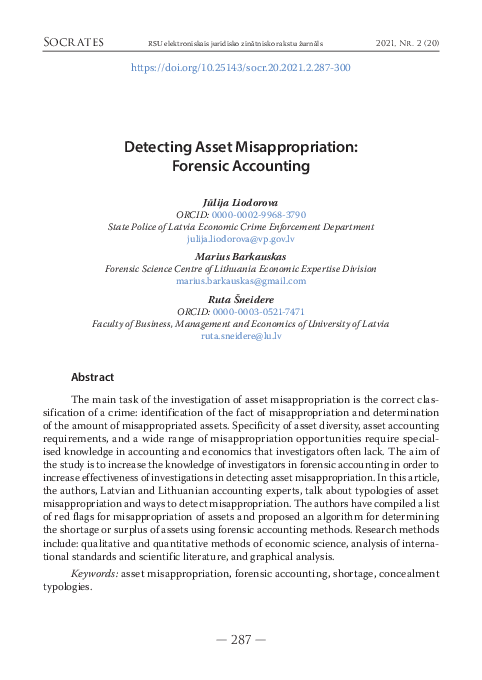 SOCRATES RSU elektroniskais juridisko zinātnisko rakstu žurnāls 2021, NR. 2 (20)

https://doi.org/10.25143/socr.20.2021.2.287-300

Detecting Asset Misappropriation: Forensic Accounting

Jūlija Liodorova
ORCID: 0000-0002-9968-3790
State Police of Latvia Economic Crime Enforcement Department
julija.liodorova@vp.gov.lv

Marius Barkauskas
Forensic Science Centre of Lithuania Economic Expertise Division
marius.barkauskas@gmail.com

Ruta Šneidere
ORCID: 0000-0003-0521-7471
Faculty of Business, Management and Economics of University of Latvia
ruta.sneidere@lu.lv

Abstract

The main task of the investigation of asset misappropriation is the correct classification of a crime: identification of the fact of misappropriation and determination of the amount of misappropriated assets. Specificity of asset diversity, asset accounting requirements, and a wide range of misappropriation opportunities require specialised knowledge in accounting and economics that investigators often lack. The aim of the study is to increase the knowledge of investigators in forensic accounting in order to increase effectiveness of investigations in detecting asset misappropriation. In this article, the authors, Latvian and Lithuanian accounting experts, talk about typologies of asset misappropriation and ways to detect misappropriation. The authors have compiled a list of red flags for misappropriation of assets and proposed an algorithm for determining the shortage or surplus of assets using forensic accounting methods. Research methods include: qualitative and quantitative methods of economic science, analysis of international standards and scientific literature, and graphical analysis.

Keywords: asset misappropriation, forensic accounting, shortage, concealment typologies.

— 287 —